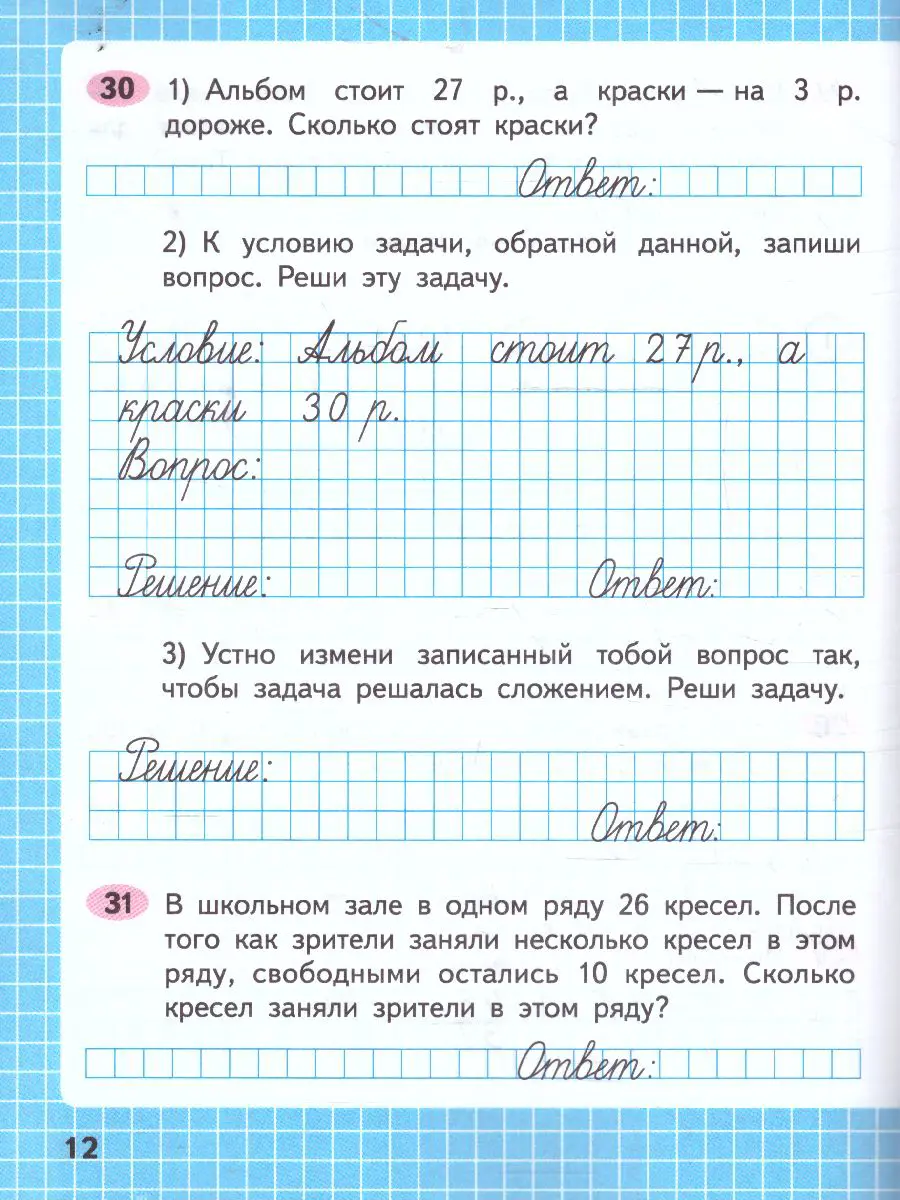 30 1) Альбом стоит 27 р., а краски — на 3 р. дороже. Сколько стоят краски?

Ответ:

2) К условию задачи, обратной данной, запиши вопрос. Реши эту задачу.

Условие: Альбом стоит 27 р., а краски 30 р.
Вопрос:

Решение:
Ответ:

3) Устно измени записанный тобой вопрос так, чтобы задача решалась сложением. Реши задачу.

Решение:
Ответ:

31 В школьном зале в одном ряду 26 кресел. После того как зрители заняли несколько кресел в этом ряду, свободными остались 10 кресел. Сколько кресел заняли зрители в этом ряду?

Ответ:

12